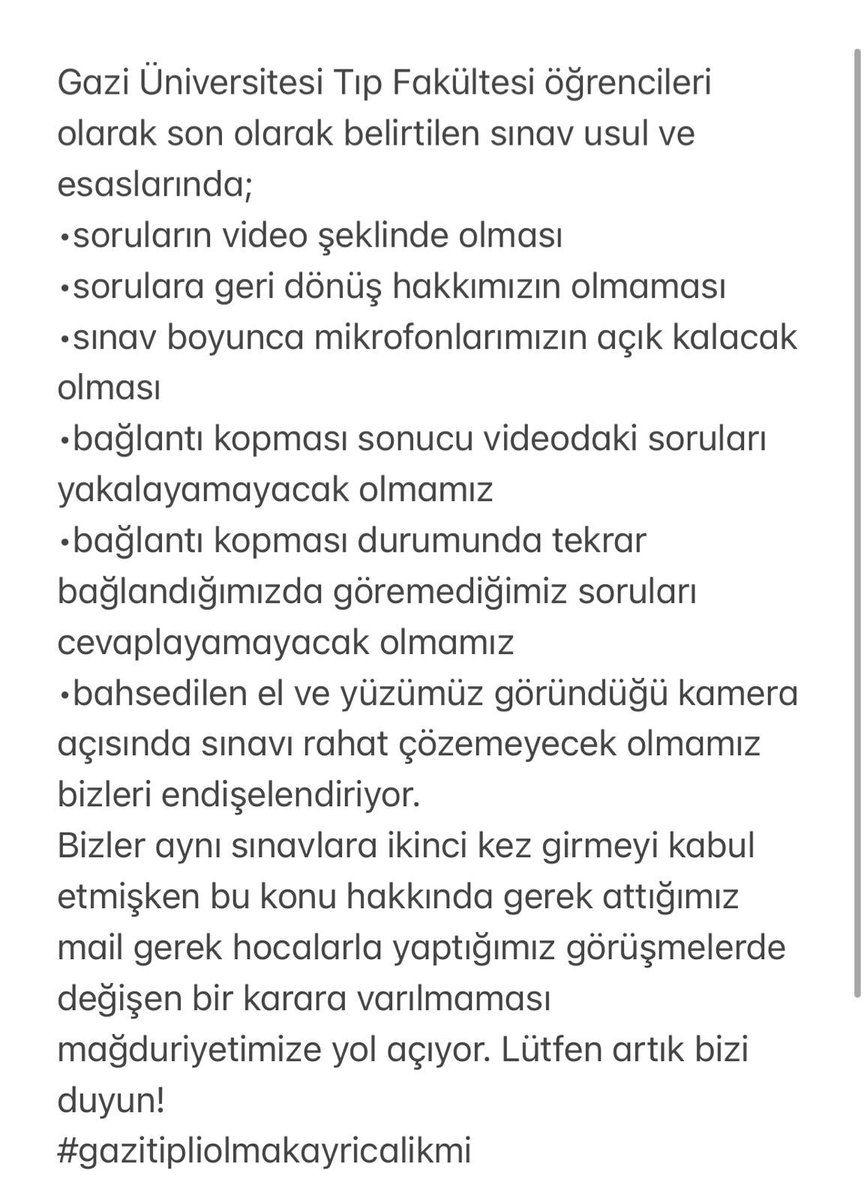 Gazi Üniversitesi Tıp Fakültesi öğrencileri olarak son olarak belirtilen sınav usul ve esaslarında;
•soruların video şeklinde olması
•sorulara geri dönüş hakkımızın olmaması
•sınav boyunca mikrofonlarımızın açık kalacak olması
•bağlantı kopması sonucu videodaki soruları yakalayamayacak olmamız
•bağlantı kopması durumunda tekrar bağlandığımızda göremediğimiz soruları cevaplayamayacak olmamız
•bahsedilen el ve yüzümüz göründüğü kamera açısında sınavı rahat çözemeyecek olmamız bizleri endişelendiriyor.
Bizler aynı sınavlara ikinci kez girmeyi kabul etmişken bu konu hakkında gerek attığımız mail gerek hocalarla yaptığımız görüşmelerde değişen bir karara varılmaması mağduriyetimize yol açıyor. Lütfen artık bizi duyun!
#gazitipliolmakayricalikmi